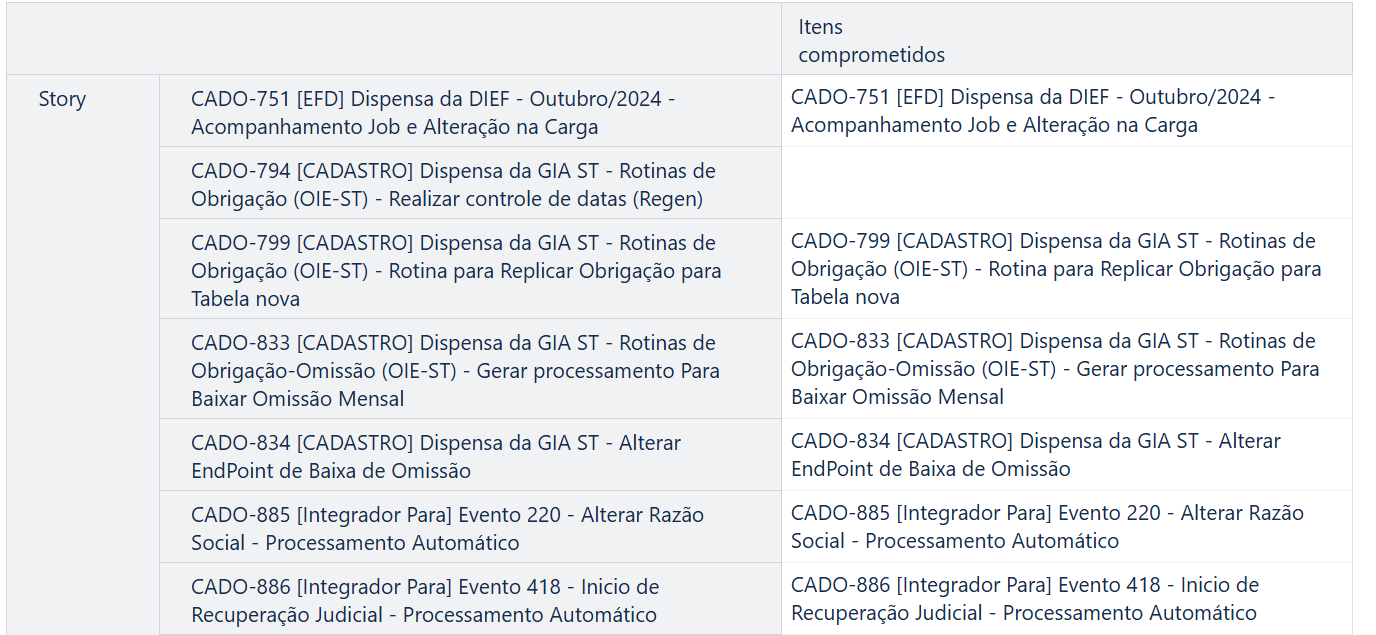 |  |  | Itens comprometidos |
|---|---|---|
| Story | CADO-751 [EFD] Dispensa da DIEF - Outubro/2024 - Acompanhamento Job e Alteração na Carga | CADO-751 [EFD] Dispensa da DIEF - Outubro/2024 - Acompanhamento Job e Alteração na Carga |
|  | CADO-794 [CADASTRO] Dispensa da GIA ST - Rotinas de Obrigação (OIE-ST) - Realizar controle de datas (Regen) |  |
|  | CADO-799 [CADASTRO] Dispensa da GIA ST - Rotinas de Obrigação (OIE-ST) - Rotina para Replicar Obrigação para Tabela nova | CADO-799 [CADASTRO] Dispensa da GIA ST - Rotinas de Obrigação (OIE-ST) - Rotina para Replicar Obrigação para Tabela nova |
|  | CADO-833 [CADASTRO] Dispensa da GIA ST - Rotinas de Obrigação-Omissão (OIE-ST) - Gerar processamento Para Baixar Omissão Mensal | CADO-833 [CADASTRO] Dispensa da GIA ST - Rotinas de Obrigação-Omissão (OIE-ST) - Gerar processamento Para Baixar Omissão Mensal |
|  | CADO-834 [CADASTRO] Dispensa da GIA ST - Alterar EndPoint de Baixa de Omissão | CADO-834 [CADASTRO] Dispensa da GIA ST - Alterar EndPoint de Baixa de Omissão |
|  | CADO-885 [Integrador Para] Evento 220 - Alterar Razão Social - Processamento Automático | CADO-885 [Integrador Para] Evento 220 - Alterar Razão Social - Processamento Automático |
|  | CADO-886 [Integrador Para] Evento 418 - Inicio de Recuperação Judicial - Processamento Automático | CADO-886 [Integrador Para] Evento 418 - Inicio de Recuperação Judicial - Processamento Automático |